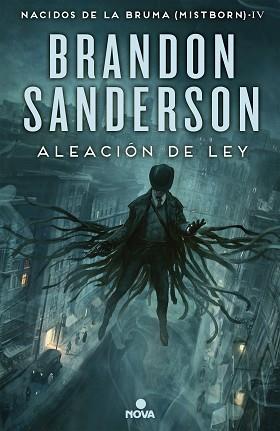 NACIDOS DE LA BRUMA (MISTBORN)·IV

BRANDON SANDERSON

ALEACIÓN DE LEY

NOVA